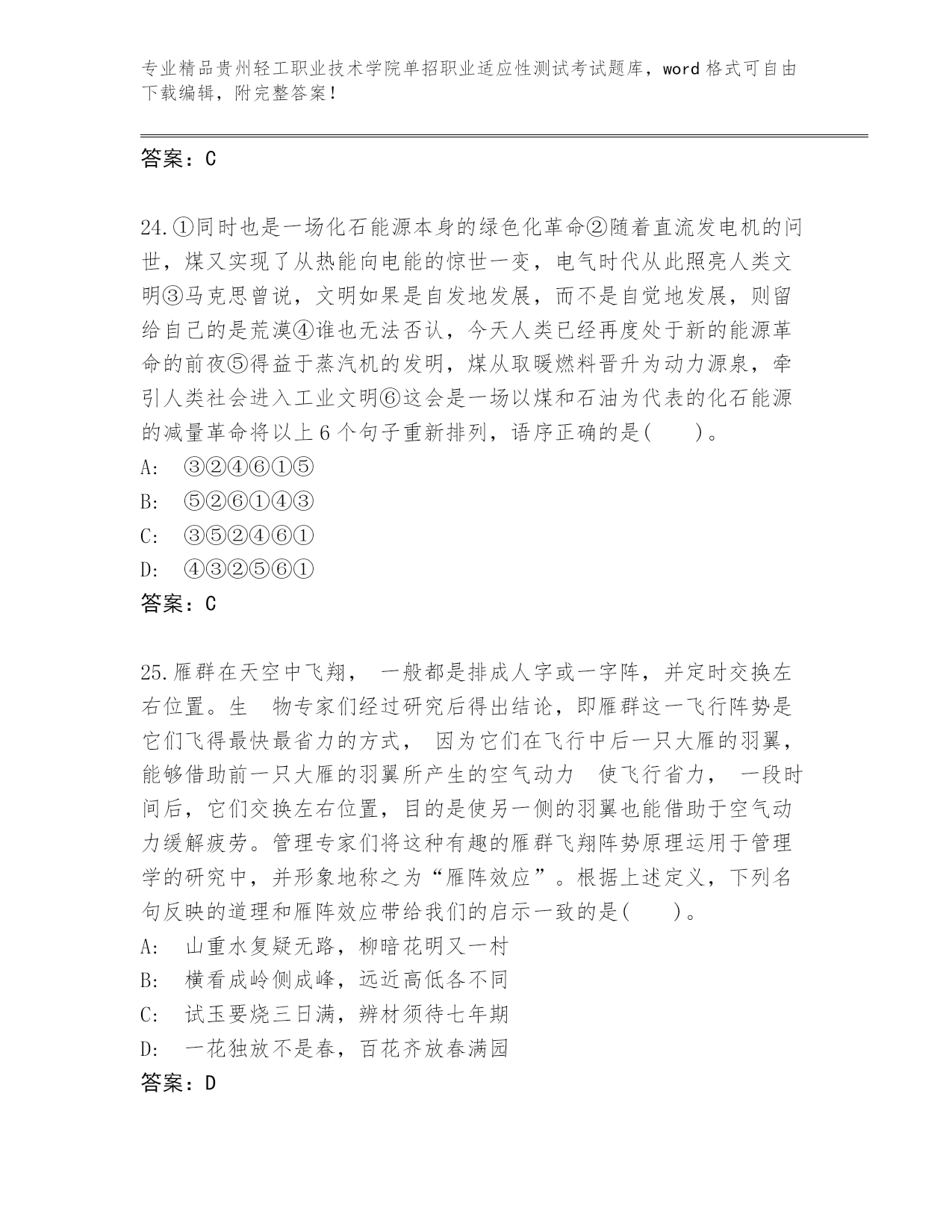 专业精品贵州轻工职业技术学院单招职业适应性测试考试题库，word 格式可自由下载编辑，附完整答案！

答案：C

24.①同时也是一场化石能源本身的绿色化革命②随着直流发电机的问世，煤又实现了从热能向电能的惊世一变，电气时代从此照亮人类文明③马克思曾说，文明如果是自发地发展，而不是自觉地发展，则留给自己的是荒漠④谁也无法否认，今天人类已经再度处于新的能源革命的前夜⑤得益于蒸汽机的发明，煤从取暖燃料晋升为动力源泉，牵引人类社会进入工业文明⑥这会是一场以煤和石油为代表的化石能源的减量革命将以上 6 个句子重新排列，语序正确的是(　　)。
A:　③②④⑥①⑤
B:　⑤②⑥①④③
C:　③⑤②④⑥①
D:　④③②⑤⑥①
答案：C

25.雁群在天空中飞翔， 一般都是排成人字或一字阵，并定时交换左右位置。生　物专家们经过研究后得出结论，即雁群这一飞行阵势是它们飞得最快最省力的方式， 因为它们在飞行中后一只大雁的羽翼，能够借助前一只大雁的羽翼所产生的空气动力　使飞行省力， 一段时间后，它们交换左右位置，目的是使另一侧的羽翼也能借助于空气动力缓解疲劳。管理专家们将这种有趣的雁群飞翔阵势原理运用于管理学的研究中，并形象地称之为“雁阵效应”。根据上述定义，下列名句反映的道理和雁阵效应带给我们的启示一致的是(　　)。
A:　山重水复疑无路，柳暗花明又一村
B:　横看成岭侧成峰，远近高低各不同
C:　试玉要烧三日满，辨材须待七年期
D:　一花独放不是春，百花齐放春满园
答案：D